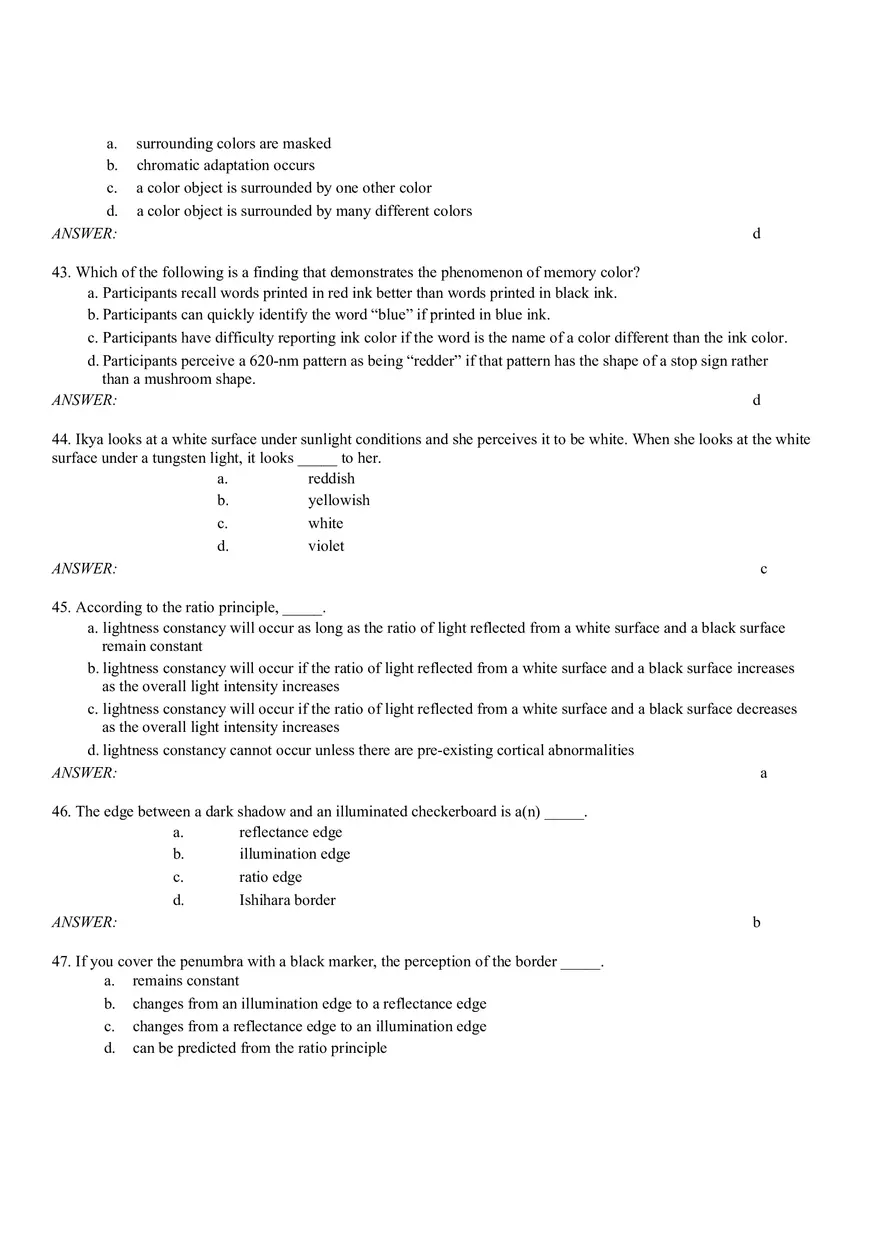 a. surrounding colors are masked
b. chromatic adaptation occurs
c. a color object is surrounded by one other color
d. a color object is surrounded by many different colors

ANSWER: d

43. Which of the following is a finding that demonstrates the phenomenon of memory color?
a. Participants recall words printed in red ink better than words printed in black ink.
b. Participants can quickly identify the word “blue” if printed in blue ink.
c. Participants have difficulty reporting ink color if the word is the name of a color different than the ink color.
d. Participants perceive a 620-nm pattern as being “redder” if that pattern has the shape of a stop sign rather than a mushroom shape.

ANSWER: d

44. Ikya looks at a white surface under sunlight conditions and she perceives it to be white. When she looks at the white surface under a tungsten light, it looks _____ to her.
a. reddish
b. yellowish
c. white
d. violet

ANSWER: c

45. According to the ratio principle, _____.
a. lightness constancy will occur as long as the ratio of light reflected from a white surface and a black surface remain constant
b. lightness constancy will occur if the ratio of light reflected from a white surface and a black surface increases as the overall light intensity increases
c. lightness constancy will occur if the ratio of light reflected from a white surface and a black surface decreases as the overall light intensity increases
d. lightness constancy cannot occur unless there are pre-existing cortical abnormalities

ANSWER: a

46. The edge between a dark shadow and an illuminated checkerboard is a(n) _____.
a. reflectance edge
b. illumination edge
c. ratio edge
d. Ishihara border

ANSWER: b

47. If you cover the penumbra with a black marker, the perception of the border _____.
a. remains constant
b. changes from an illumination edge to a reflectance edge
c. changes from a reflectance edge to an illumination edge
d. can be predicted from the ratio principle